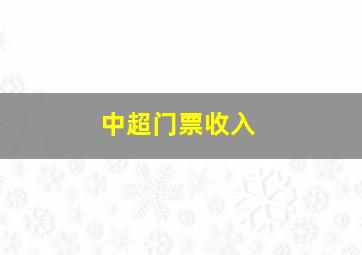 中超门票收入